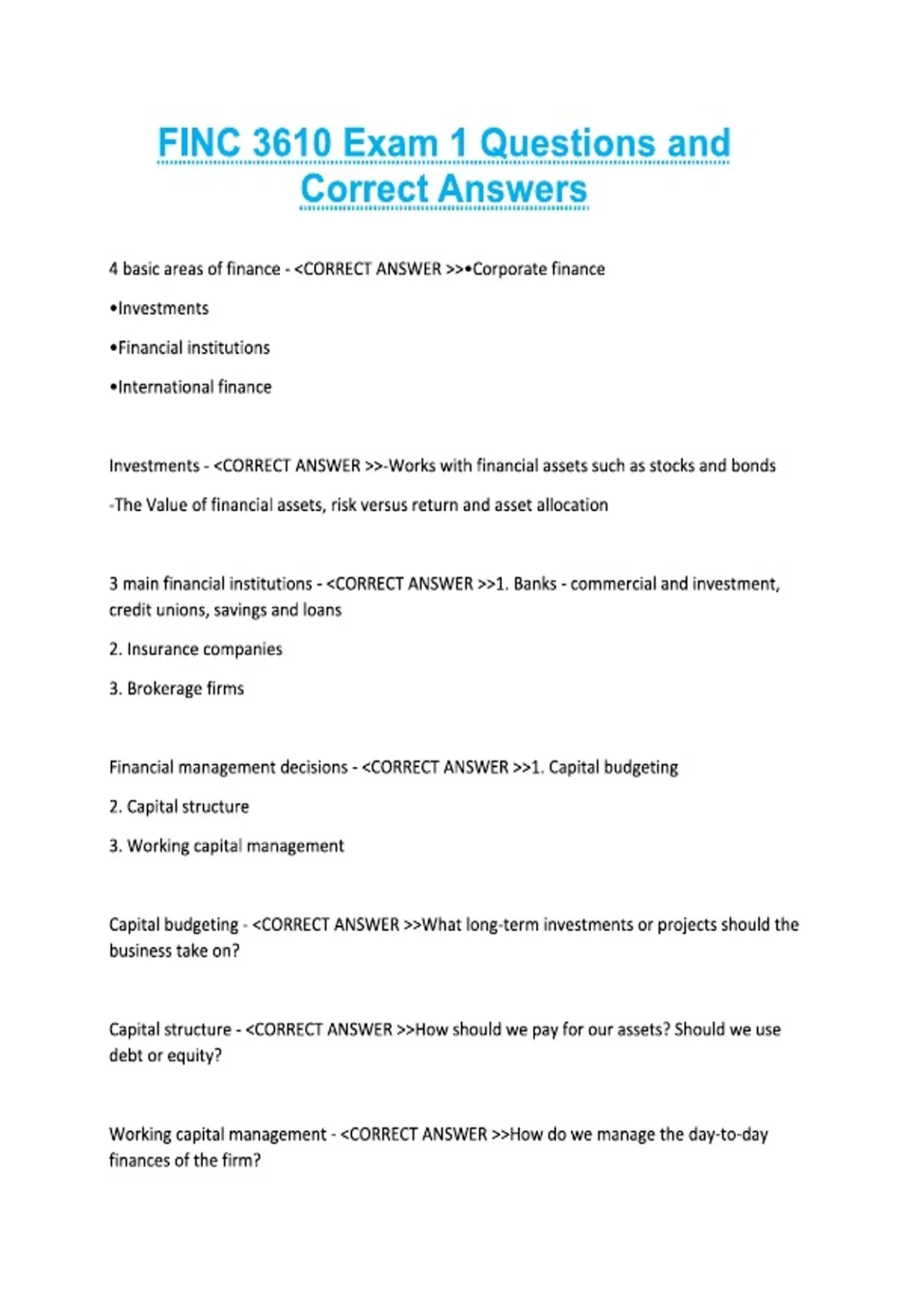 FINC 3610 Exam 1 Questions and Correct Answers

4 basic areas of finance - <CORRECT ANSWER >>•Corporate finance

•Investments

•Financial institutions

•International finance

Investments - <CORRECT ANSWER >>-Works with financial assets such as stocks and bonds

-The Value of financial assets, risk versus return and asset allocation

3 main financial institutions - <CORRECT ANSWER >>1. Banks - commercial and investment, credit unions, savings and loans

2. Insurance companies

3. Brokerage firms

Financial management decisions - <CORRECT ANSWER >>1. Capital budgeting

2. Capital structure

3. Working capital management

Capital budgeting - <CORRECT ANSWER >>What long-term investments or projects should the business take on?

Capital structure - <CORRECT ANSWER >>How should we pay for our assets? Should we use debt or equity?

Working capital management - <CORRECT ANSWER >>How do we manage the day-to-day finances of the firm?